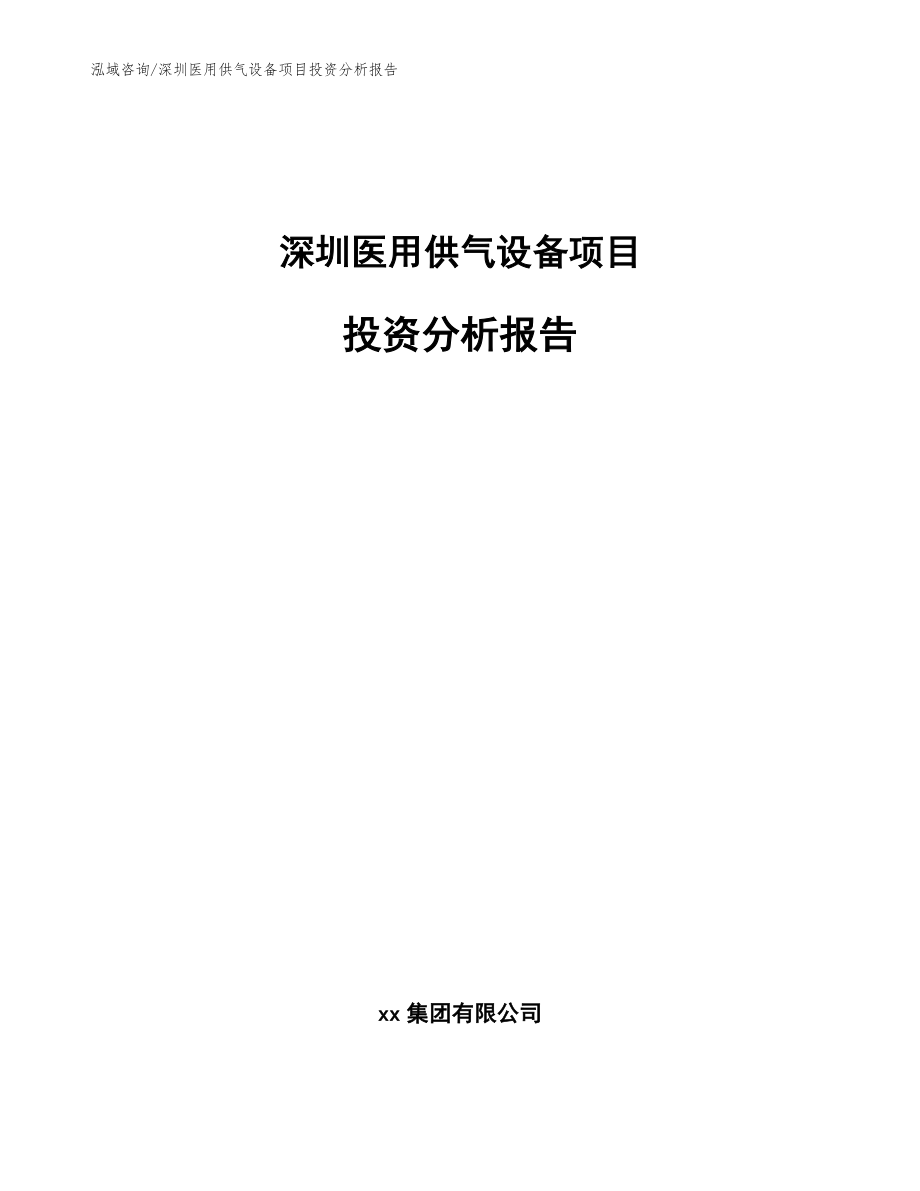 泓域咨询/深圳医用供气设备项目投资分析报告

深圳医用供气设备项目

投资分析报告

xx 集团有限公司